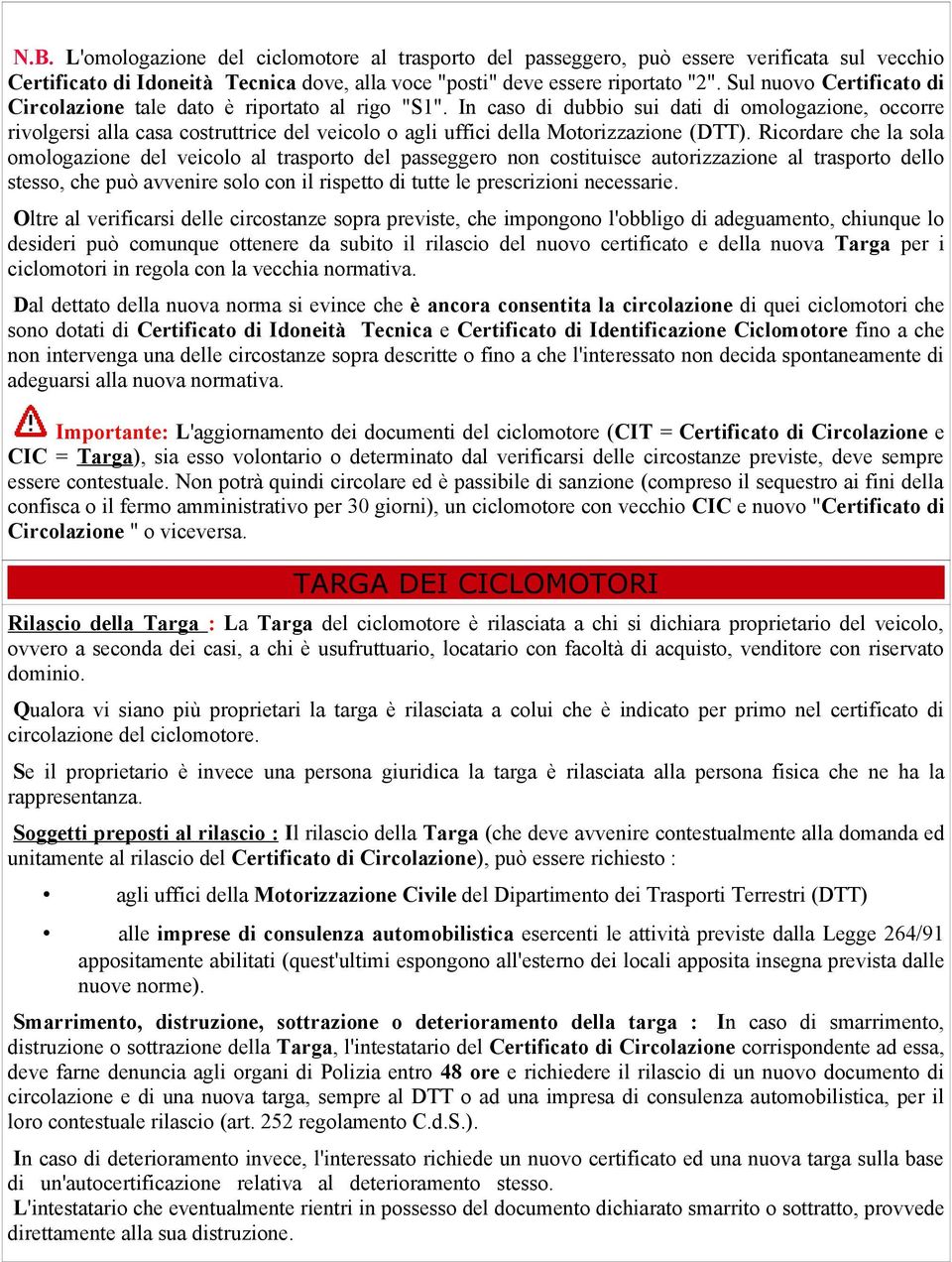 N.B. L'omologazione del ciclomotore al trasporto del passeggero, può essere verificata sul vecchio Certificato di Idoneità Tecnica dove, alla voce "posti" deve essere riportato "2". Sul nuovo Certificato di Circolazione tale dato è riportato al rigo "S1". In caso di dubbio sui dati di omologazione, occorre rivolgersi alla casa costruttrice del veicolo o agli uffici della Motorizzazione (DTT). Ricordare che la sola omologazione del veicolo al trasporto del passeggero non costituisce autorizzazione al trasporto dello stesso, che può avvenire solo con il rispetto di tutte le prescrizioni necessarie.

Oltre al verificarsi delle circostanze sopra previste, che impongono l'obbligo di adeguamento, chiunque lo desideri può comunque ottenere da subito il rilascio del nuovo certificato e della nuova Targa per i ciclomotori in regola con la vecchia normativa.

Dal dettato della nuova norma si evince che è ancora consentita la circolazione di quei ciclomotori che sono dotati di Certificato di Idoneità Tecnica e Certificato di Identificazione Ciclomotore fino a che non intervenga una delle circostanze sopra descritte o fino a che l'interessato non decida spontaneamente di adeguarsi alla nuova normativa.

Importante: L'aggiornamento dei documenti del ciclomotore (CIT = Certificato di Circolazione e CIC = Targa), sia esso volontario o determinato dal verificarsi delle circostanze previste, deve sempre essere contestuale. Non potrà quindi circolare ed è passibile di sanzione (compreso il sequestro ai fini della confisca o il fermo amministrativo per 30 giorni), un ciclomotore con vecchio CIC e nuovo "Certificato di Circolazione " o viceversa.

TARGA DEI CICLOMOTORI

Rilascio della Targa : La Targa del ciclomotore è rilasciata a chi si dichiara proprietario del veicolo, ovvero a seconda dei casi, a chi è usufruttuario, locatario con facoltà di acquisto, venditore con riservato dominio.

Qualora vi siano più proprietari la targa è rilasciata a colui che è indicato per primo nel certificato di circolazione del ciclomotore.

Se il proprietario è invece una persona giuridica la targa è rilasciata alla persona fisica che ne ha la rappresentanza.

Soggetti preposti al rilascio : Il rilascio della Targa (che deve avvenire contestualmente alla domanda ed unitamente al rilascio del Certificato di Circolazione), può essere richiesto :

• agli uffici della Motorizzazione Civile del Dipartimento dei Trasporti Terrestri (DTT)

• alle imprese di consulenza automobilistica esercenti le attività previste dalla Legge 264/91 appositamente abilitati (quest'ultimi espongono all'esterno dei locali apposita insegna prevista dalle nuove norme).

Smarrimento, distruzione, sottrazione o deterioramento della targa : In caso di smarrimento, distruzione o sottrazione della Targa, l'intestatario del Certificato di Circolazione corrispondente ad essa, deve farne denuncia agli organi di Polizia entro 48 ore e richiedere il rilascio di un nuovo documento di circolazione e di una nuova targa, sempre al DTT o ad una impresa di consulenza automobilistica, per il loro contestuale rilascio (art. 252 regolamento C.d.S.).

In caso di deterioramento invece, l'interessato richiede un nuovo certificato ed una nuova targa sulla base di un'autocertificazione relativa al deterioramento stesso.
L'intestatario che eventualmente rientri in possesso del documento dichiarato smarrito o sottratto, provvede direttamente alla sua distruzione.